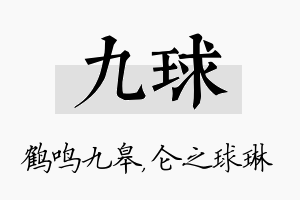 九球

鹤鸣九皋，仑之球琳